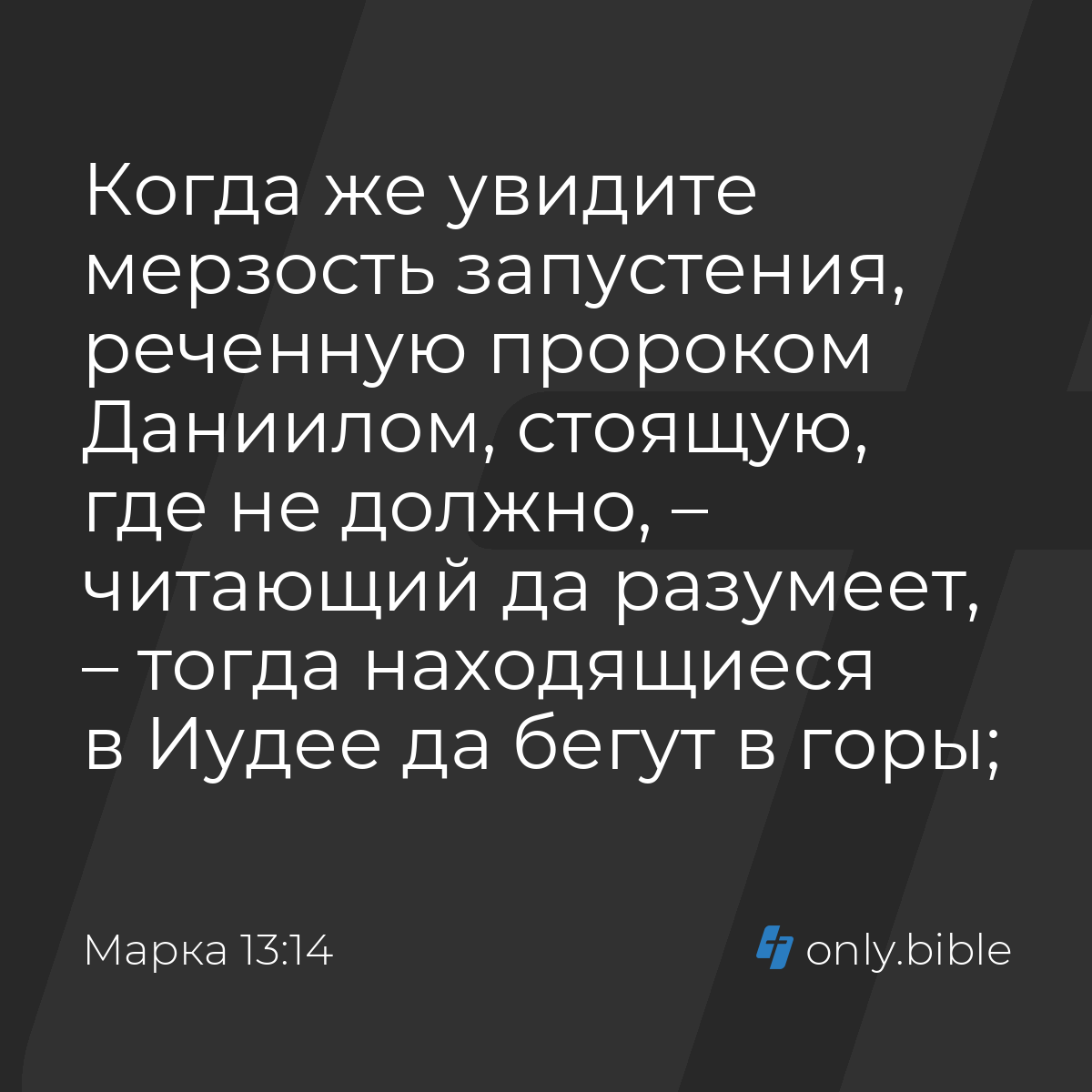 Когда же увидите мерзость запустения, реченную пророком Даниилом, стоящую, где не должно, – читающий да разумеет, – тогда находящиеся в Иудее да бегут в горы;

Марка 13:14

only.bible